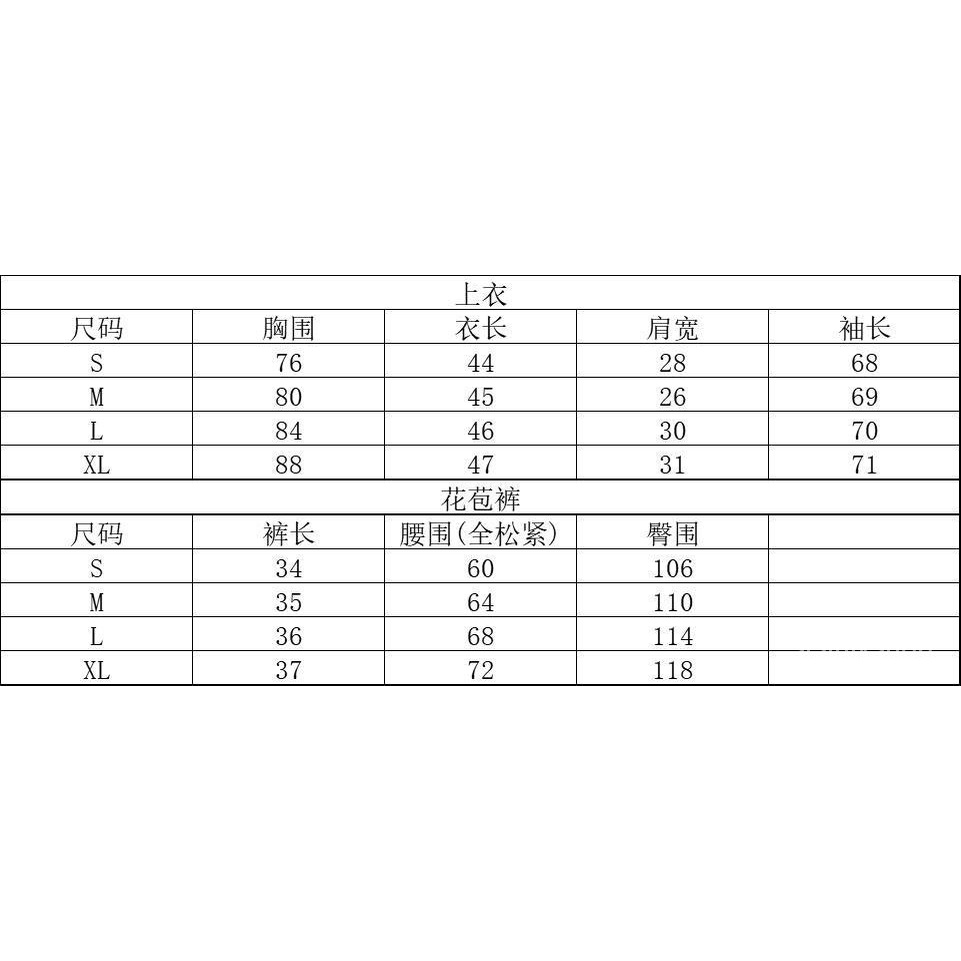 | 上衣 | | | | |
|---|---|---|---|---|
| 尺码 | 胸围 | 衣长 | 肩宽 | 袖长 |
| S | 76 | 44 | 28 | 68 |
| M | 80 | 45 | 26 | 69 |
| L | 84 | 46 | 30 | 70 |
| XL | 88 | 47 | 31 | 71 |
| 花苞裤 | | | | |
| 尺码 | 裤长 | 腰围(全松紧) | 臀围 | |
| S | 34 | 60 | 106 | |
| M | 35 | 64 | 110 | |
| L | 36 | 68 | 114 | |
| XL | 37 | 72 | 118 | |